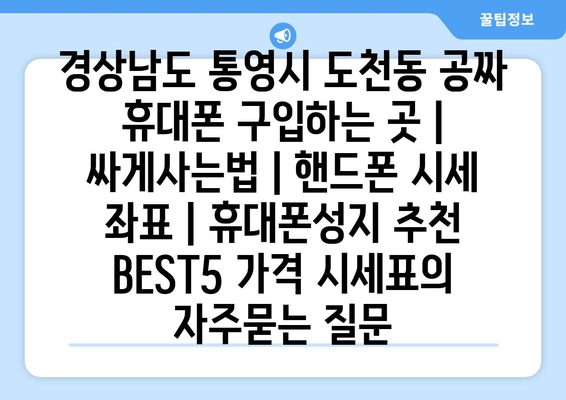 꿀팁정보

경상남도 통영시 도천동 공짜 휴대폰 구입하는 곳 | 싸게사는법 | 핸드폰 시세 좌표 | 휴대폰성지 추천 BEST5 가격 시세표의 자주묻는 질문